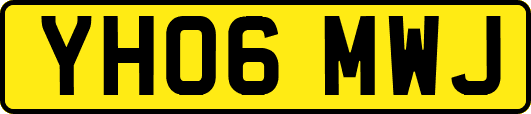 YH06 MWJ